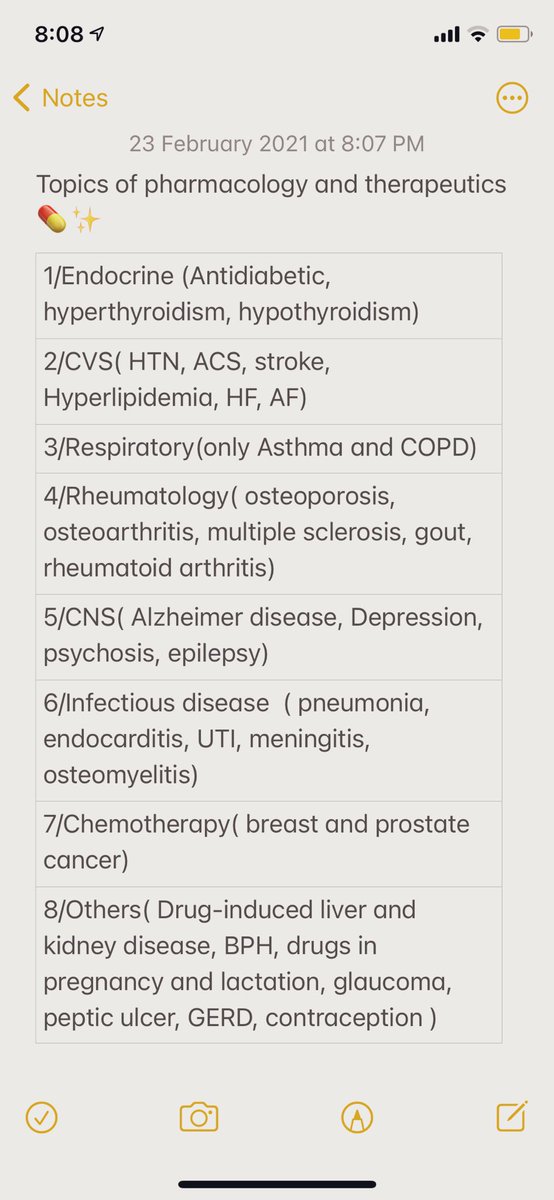 8:08

Notes

23 February 2021 at 8:07 PM

Topics of pharmacology and therapeutics 💊✨

| 1/Endocrine (Antidiabetic, hyperthyroidism, hypothyroidism) |
|---|
| 2/CVS( HTN, ACS, stroke, Hyperlipidemia, HF, AF) |
| 3/Respiratory(only Asthma and COPD) |
| 4/Rheumatology( osteoporosis, osteoarthritis, multiple sclerosis, gout, rheumatoid arthritis) |
| 5/CNS( Alzheimer disease, Depression, psychosis, epilepsy) |
| 6/Infectious disease ( pneumonia, endocarditis, UTI, meningitis, osteomyelitis) |
| 7/Chemotherapy( breast and prostate cancer) |
| 8/Others( Drug-induced liver and kidney disease, BPH, drugs in pregnancy and lactation, glaucoma, peptic ulcer, GERD, contraception ) |